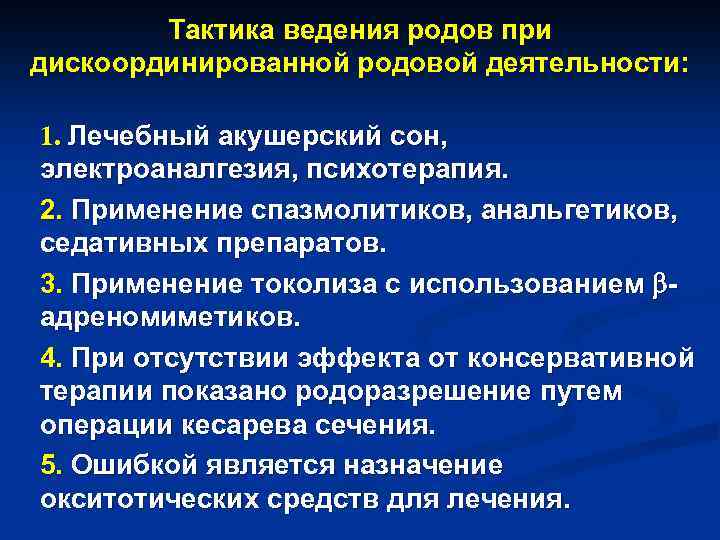 Тактика ведения родов при дискоординированной родовой деятельности:

1. Лечебный акушерский сон, электроаналгезия, психотерапия.

2. Применение спазмолитиков, анальгетиков, седативных препаратов.

3. Применение токолиза с использованием $\beta$-адреномиметиков.

4. При отсутствии эффекта от консервативной терапии показано родоразрешение путем операции кесарева сечения.

5. Ошибкой является назначение окситотических средств для лечения.